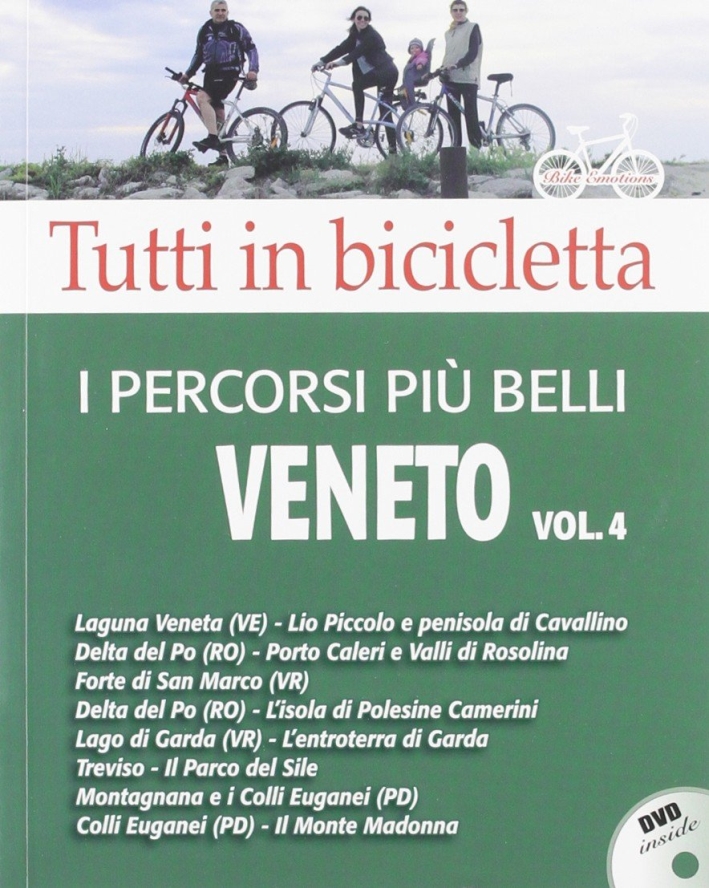 Bike Emotions

Tutti in bicicletta

I PERCORSI PIÙ BELLI

VENETO

VOL. 4

Laguna Veneta (VE) - Lio Piccolo e penisola di Cavallino
Delta del Po (RO) - Porto Caleri e Valli di Rosolina
Forte di San Marco (VR)
Delta del Po (RO) - L'isola di Polesine Camerini
Lago di Garda (VR) - L'entroterra di Garda
Treviso - Il Parco del Sile
Montagnana e i Colli Euganei (PD)
Colli Euganei (PD) - Il Monte Madonna

DVD
inside